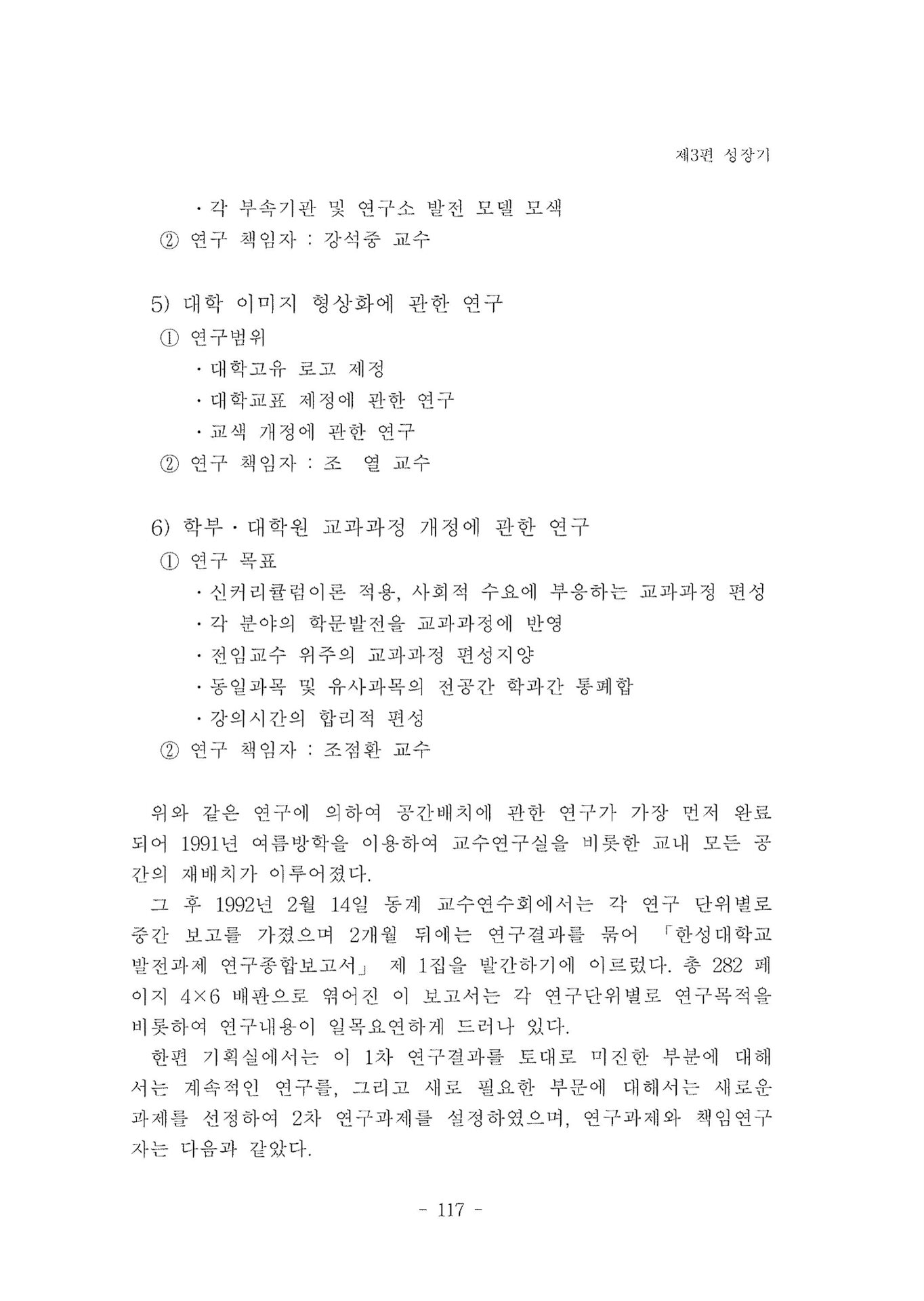 제3편 성장기

· 각 부속기관 및 연구소 발전 모델 모색
② 연구 책임자 : 강석중 교수

5) 대학 이미지 형상화에 관한 연구
① 연구범위
· 대학고유 로고 제정
· 대학교표 제정에 관한 연구
· 교색 개정에 관한 연구
② 연구 책임자 : 조 열 교수

6) 학부 · 대학원 교과과정 개정에 관한 연구
① 연구 목표
· 신커리큘럼이론 적용, 사회적 수요에 부응하는 교과과정 편성
· 각 분야의 학문발전을 교과과정에 반영
· 전임교수 위주의 교과과정 편성지양
· 동일과목 및 유사과목의 전공간 학과간 통폐합
· 강의시간의 합리적 편성
② 연구 책임자 : 조점환 교수

위와 같은 연구에 의하여 공간배치에 관한 연구가 가장 먼저 완료되어 1991년 여름방학을 이용하여 교수연구실을 비롯한 교내 모든 공간의 재배치가 이루어졌다.

그 후 1992년 2월 14일 동계 교수연수회에서는 각 연구 단위별로 중간 보고를 가졌으며 2개월 뒤에는 연구결과를 묶어 「한성대학교 발전과제 연구종합보고서」 제 1집을 발간하기에 이르렀다. 총 282 페이지 4×6 배판으로 엮어진 이 보고서는 각 연구단위별로 연구목적을 비롯하여 연구내용이 일목요연하게 드러나 있다.

한편 기획실에서는 이 1차 연구결과를 토대로 미진한 부분에 대해서는 계속적인 연구를, 그리고 새로 필요한 부문에 대해서는 새로운 과제를 선정하여 2차 연구과제를 설정하였으며, 연구과제와 책임연구자는 다음과 같았다.

- 117 -